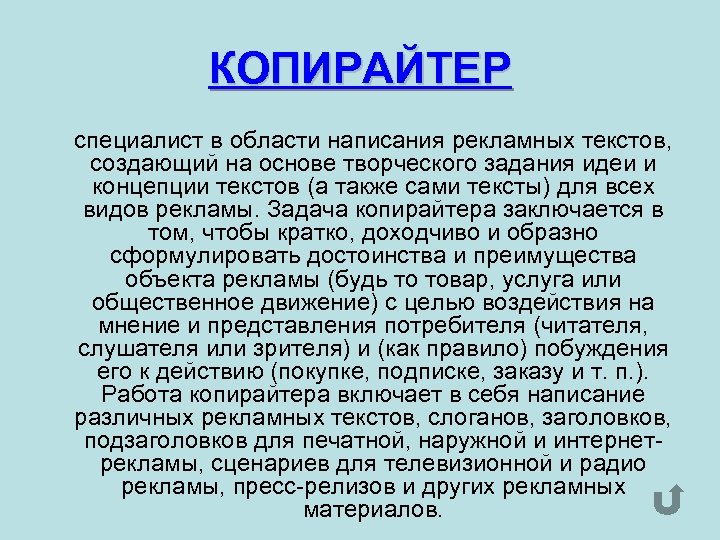 КОПИРАЙТЕР

специалист в области написания рекламных текстов, создающий на основе творческого задания идеи и концепции текстов (а также сами тексты) для всех видов рекламы. Задача копирайтера заключается в том, чтобы кратко, доходчиво и образно сформулировать достоинства и преимущества объекта рекламы (будь то товар, услуга или общественное движение) с целью воздействия на мнение и представления потребителя (читателя, слушателя или зрителя) и (как правило) побуждения его к действию (покупке, подписке, заказу и т. п.). Работа копирайтера включает в себя написание различных рекламных текстов, слоганов, заголовков, подзаголовков для печатной, наружной и интернет-рекламы, сценариев для телевизионной и радио рекламы, пресс-релизов и других рекламных материалов.